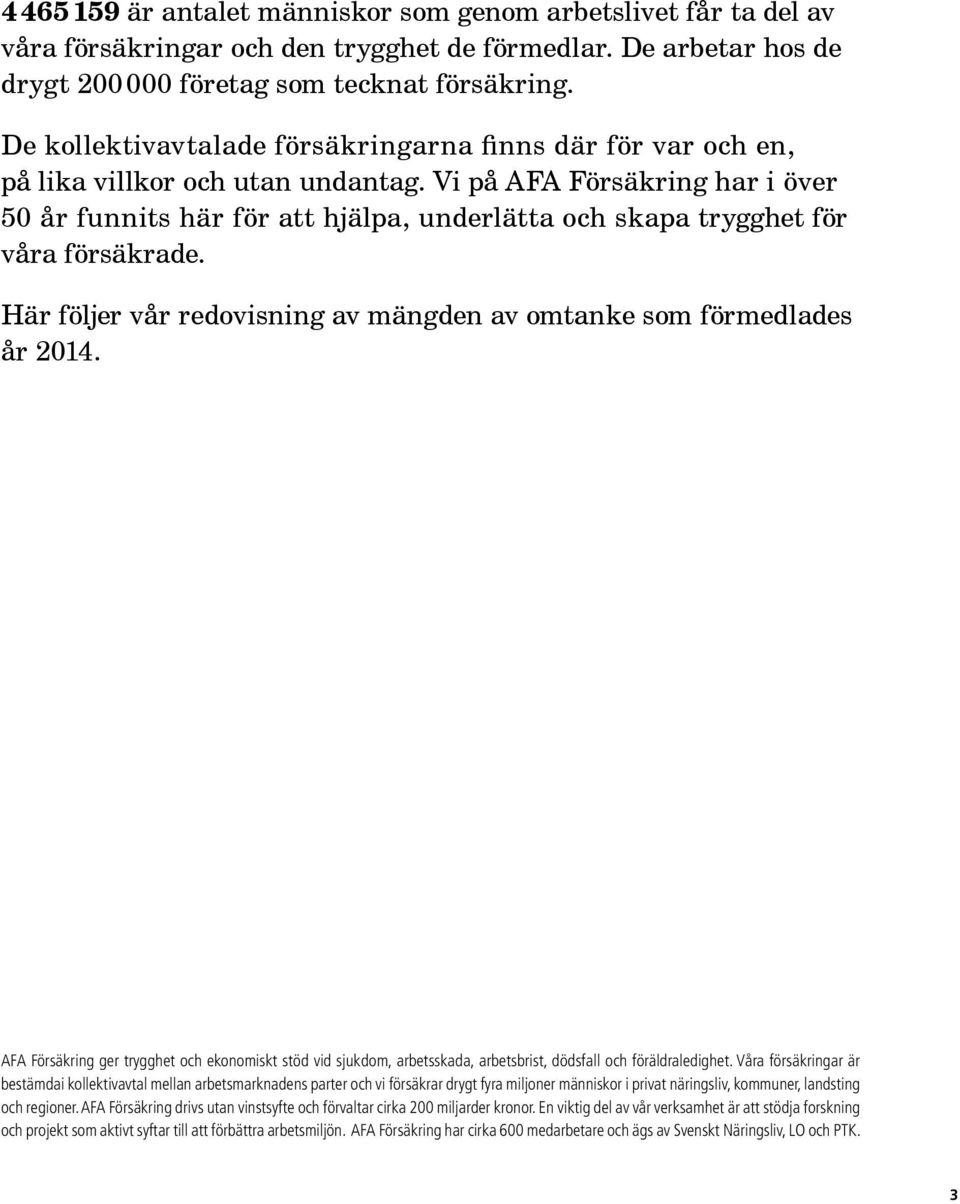 4 465 159 är antalet människor som genom arbetslivet får ta del av våra försäkringar och den trygghet de förmedlar. De arbetar hos de drygt 200 000 företag som tecknat försäkring.

De kollektivavtalade försäkringarna finns där för var och en, på lika villkor och utan undantag. Vi på AFA Försäkring har i över 50 år funnits här för att hjälpa, underlätta och skapa trygghet för våra försäkrade.

Här följer vår redovisning av mängden av omtanke som förmedlades år 2014.

AFA Försäkring ger trygghet och ekonomiskt stöd vid sjukdom, arbetsskada, arbetsbrist, dödsfall och föräldraledighet. Våra försäkringar är bestämdai kollektivavtal mellan arbetsmarknadens parter och vi försäkrar drygt fyra miljoner människor i privat näringsliv, kommuner, landsting och regioner. AFA Försäkring drivs utan vinstsyfte och förvaltar cirka 200 miljarder kronor. En viktig del av vår verksamhet är att stödja forskning och projekt som aktivt syftar till att förbättra arbetsmiljön. AFA Försäkring har cirka 600 medarbetare och ägs av Svenskt Näringsliv, LO och PTK.

3